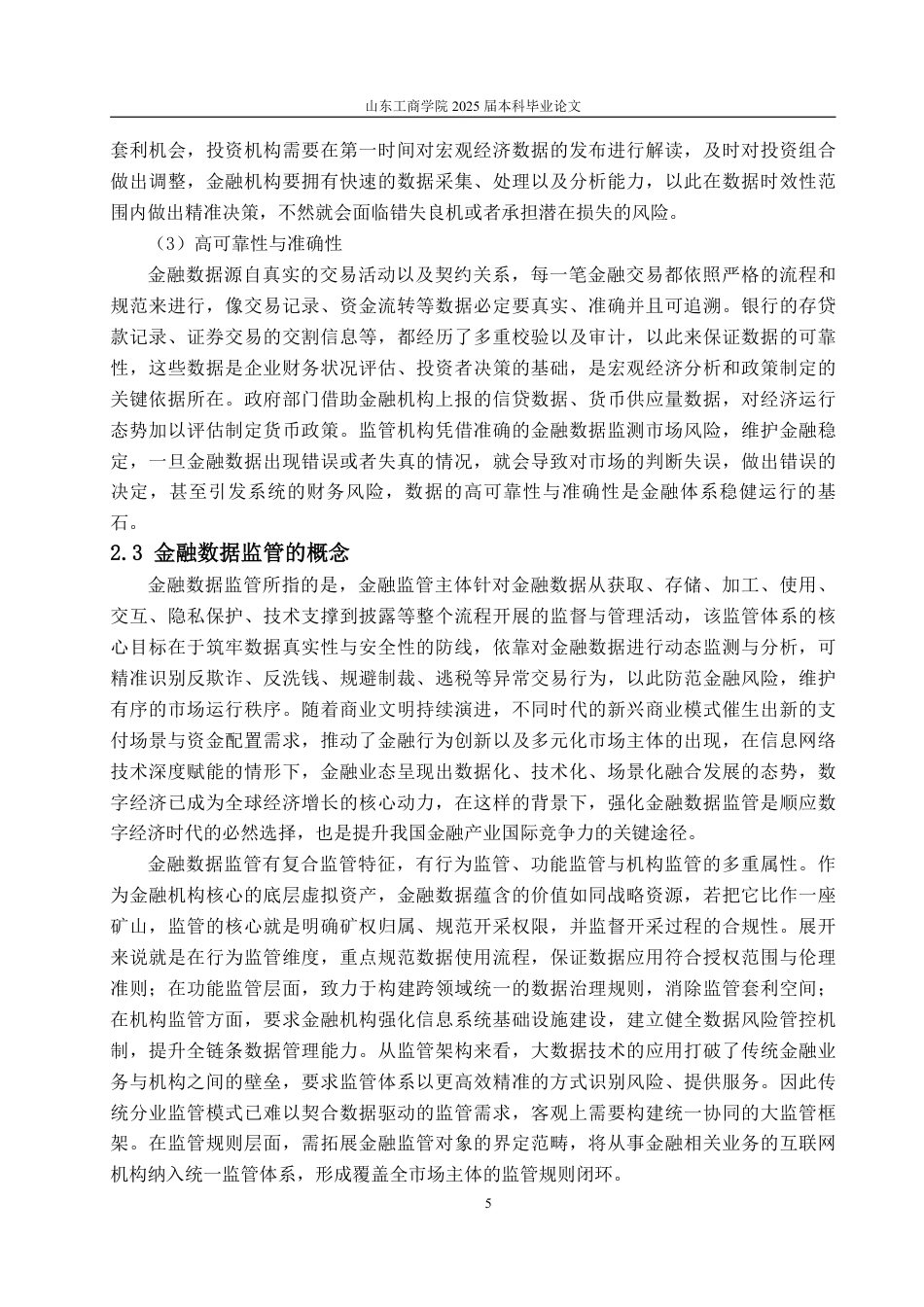 山东工商学院 2025 届本科毕业论文

套利机会，投资机构需要在第一时间对宏观经济数据的发布进行解读，及时对投资组合做出调整，金融机构要拥有快速的数据采集、处理以及分析能力，以此在数据时效性范围内做出精准决策，不然就会面临错失良机或者承担潜在损失的风险。

（3）高可靠性与准确性

金融数据源自真实的交易活动以及契约关系，每一笔金融交易都依照严格的流程和规范来进行，像交易记录、资金流转等数据必定要真实、准确并且可追溯。银行的存贷款记录、证券交易的交割信息等，都经历了多重校验以及审计，以此来保证数据的可靠性，这些数据是企业财务状况评估、投资者决策的基础，是宏观经济分析和政策制定的关键依据所在。政府部门借助金融机构上报的信贷数据、货币供应量数据，对经济运行态势加以评估制定货币政策。监管机构凭借准确的金融数据监测市场风险，维护金融稳定，一旦金融数据出现错误或者失真的情况，就会导致对市场的判断失误，做出错误的决定，甚至引发系统的财务风险，数据的高可靠性与准确性是金融体系稳健运行的基石。

2.3 金融数据监管的概念

金融数据监管所指的是，金融监管主体针对金融数据从获取、存储、加工、使用、交互、隐私保护、技术支撑到披露等整个流程开展的监督与管理活动，该监管体系的核心目标在于筑牢数据真实性与安全性的防线，依靠对金融数据进行动态监测与分析，可精准识别反欺诈、反洗钱、规避制裁、逃税等异常交易行为，以此防范金融风险，维护有序的市场运行秩序。随着商业文明持续演进，不同时代的新兴商业模式催生出新的支付场景与资金配置需求，推动了金融行为创新以及多元化市场主体的出现，在信息网络技术深度赋能的情形下，金融业态呈现出数据化、技术化、场景化融合发展的态势，数字经济已成为全球经济增长的核心动力，在这样的背景下，强化金融数据监管是顺应数字经济时代的必然选择，也是提升我国金融产业国际竞争力的关键途径。

金融数据监管有复合监管特征，有行为监管、功能监管与机构监管的多重属性。作为金融机构核心的底层虚拟资产，金融数据蕴含的价值如同战略资源，若把它比作一座矿山，监管的核心就是明确矿权归属、规范开采权限，并监督开采过程的合规性。展开来说就是在行为监管维度，重点规范数据使用流程，保证数据应用符合授权范围与伦理准则；在功能监管层面，致力于构建跨领域统一的数据治理规则，消除监管套利空间；在机构监管方面，要求金融机构强化信息系统基础设施建设，建立健全数据风险管控机制，提升全链条数据管理能力。从监管架构来看，大数据技术的应用打破了传统金融业务与机构之间的壁垒，要求监管体系以更高效精准的方式识别风险、提供服务。因此传统分业监管模式已难以契合数据驱动的监管需求，客观上需要构建统一协同的大监管框架。在监管规则层面，需拓展金融监管对象的界定范畴，将从事金融相关业务的互联网机构纳入统一监管体系，形成覆盖全市场主体的监管规则闭环。

5